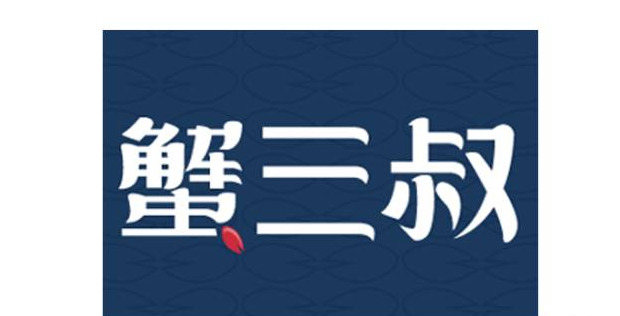 蟹三叔